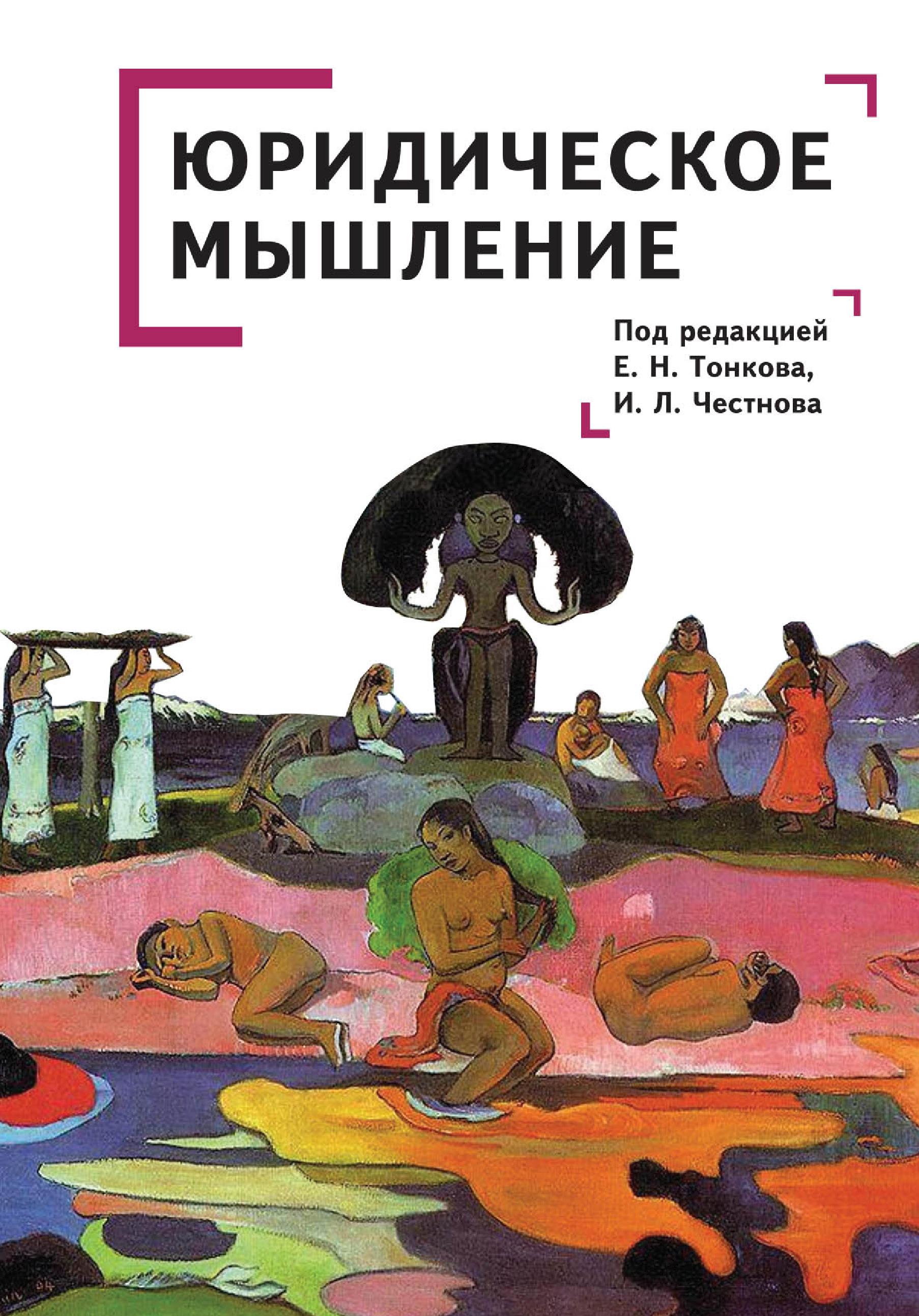 ЮРИДИЧЕСКОЕ МЫШЛЕНИЕ

Под редакцией Е. Н. Тонкова, И. Л. Честнова